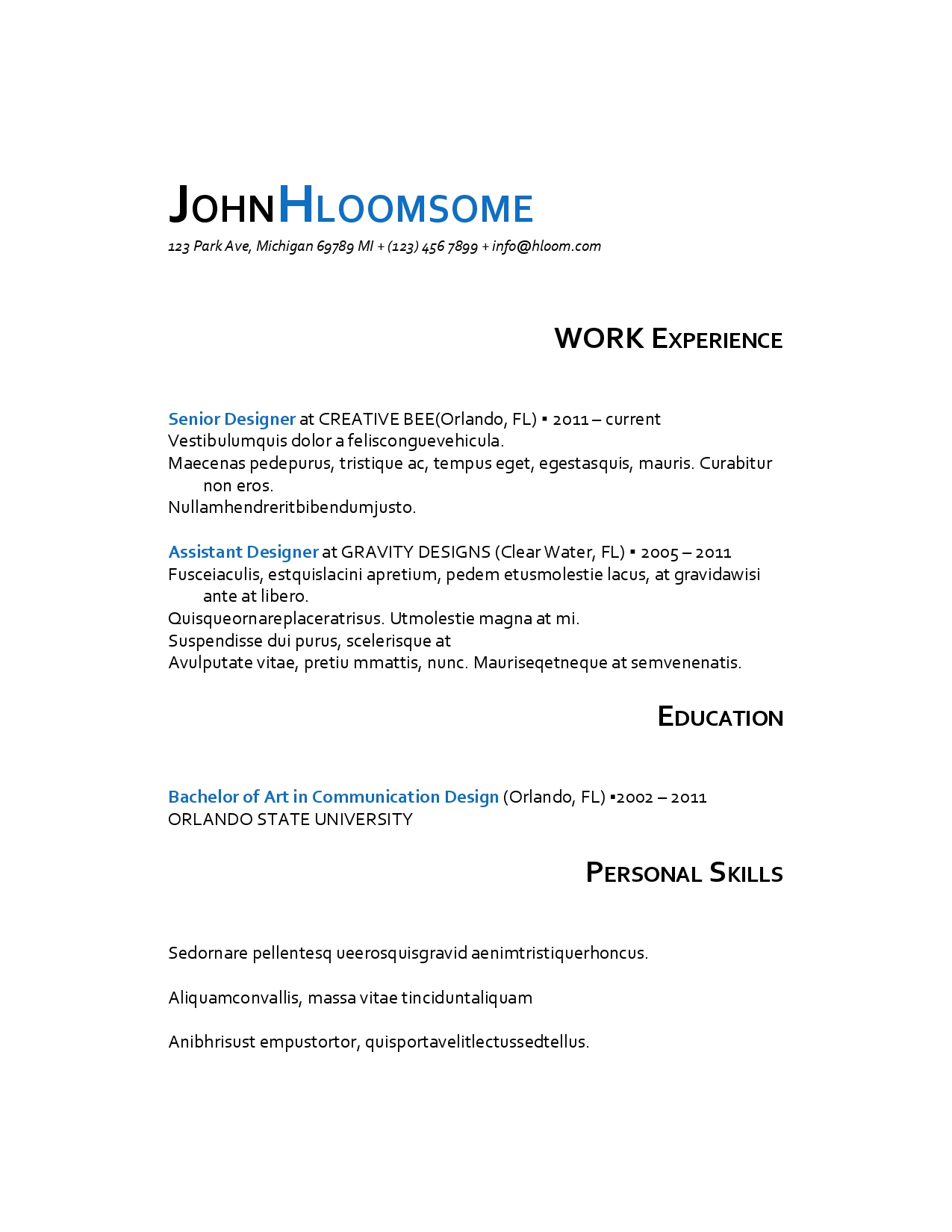 JOHNHLOOMSOME
123 Park Ave, Michigan 69789 MI + (123) 456 7899 + info@hloom.com

WORK EXPERIENCE

Senior Designer at CREATIVE BEE(Orlando, FL) ▪ 2011 – current
Vestibulumquis dolor a felisconguevehicula.
Maecenas pedepurus, tristique ac, tempus eget, egestasquis, mauris. Curabitur non eros.
Nullamhendreritbibendumjusto.

Assistant Designer at GRAVITY DESIGNS (Clear Water, FL) ▪ 2005 – 2011
Fusceiaculis, estquislacini apretium, pedem etusmolestie lacus, at gravidawisi ante at libero.
Quisqueornareplaceratrisus. Utmolestie magna at mi.
Suspendisse dui purus, scelerisque at
Avulputate vitae, pretiu mmattis, nunc. Mauriseqetneque at semvenenatis.

EDUCATION

Bachelor of Art in Communication Design (Orlando, FL) ▪2002 – 2011
ORLANDO STATE UNIVERSITY

PERSONAL SKILLS

Sedornare pellentesq ueerosquisgravid aenimtristiquerhoncus.

Aliquamconvallis, massa vitae tinciduntaliquam

Anibhrisust empustortor, quisportavelitlectussedtellus.